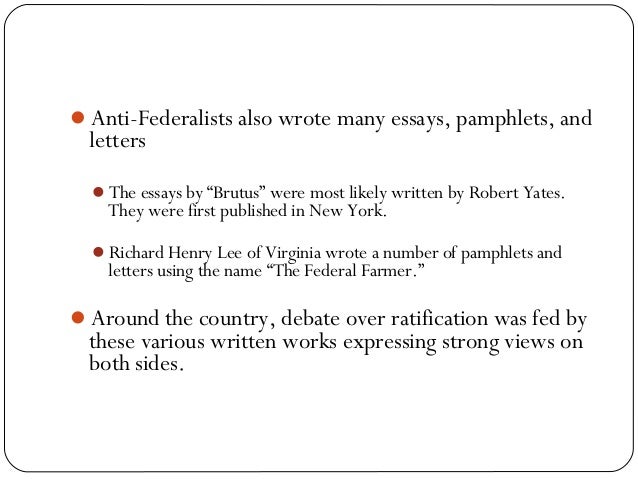 Anti-Federalists also wrote many essays, pamphlets, and letters

The essays by “Brutus” were most likely written by Robert Yates. They were first published in New York.

Richard Henry Lee of Virginia wrote a number of pamphlets and letters using the name “The Federal Farmer.”

Around the country, debate over ratification was fed by these various written works expressing strong views on both sides.